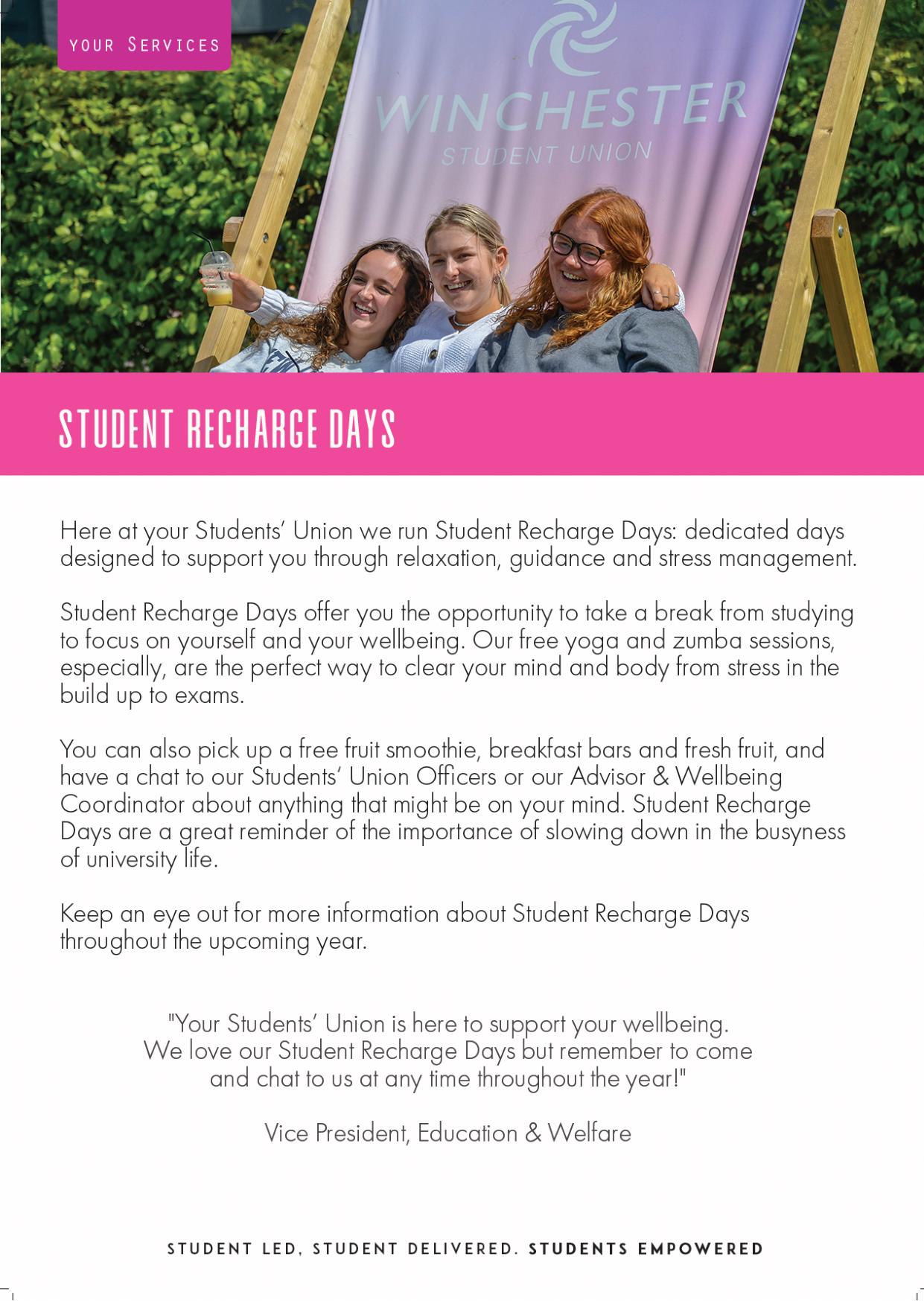 YOUR SERVICES

WINCHESTER
STUDENT UNION

STUDENT RECHARGE DAYS

Here at your Students' Union we run Student Recharge Days: dedicated days designed to support you through relaxation, guidance and stress management.

Student Recharge Days offer you the opportunity to take a break from studying to focus on yourself and your wellbeing. Our free yoga and zumba sessions, especially, are the perfect way to clear your mind and body from stress in the build up to exams.

You can also pick up a free fruit smoothie, breakfast bars and fresh fruit, and have a chat to our Students' Union Officers or our Advisor & Wellbeing Coordinator about anything that might be on your mind. Student Recharge Days are a great reminder of the importance of slowing down in the busyness of university life.

Keep an eye out for more information about Student Recharge Days throughout the upcoming year.

"Your Students' Union is here to support your wellbeing. We love our Student Recharge Days but remember to come and chat to us at any time throughout the year!"

Vice President, Education & Welfare

STUDENT LED, STUDENT DELIVERED. STUDENTS EMPOWERED